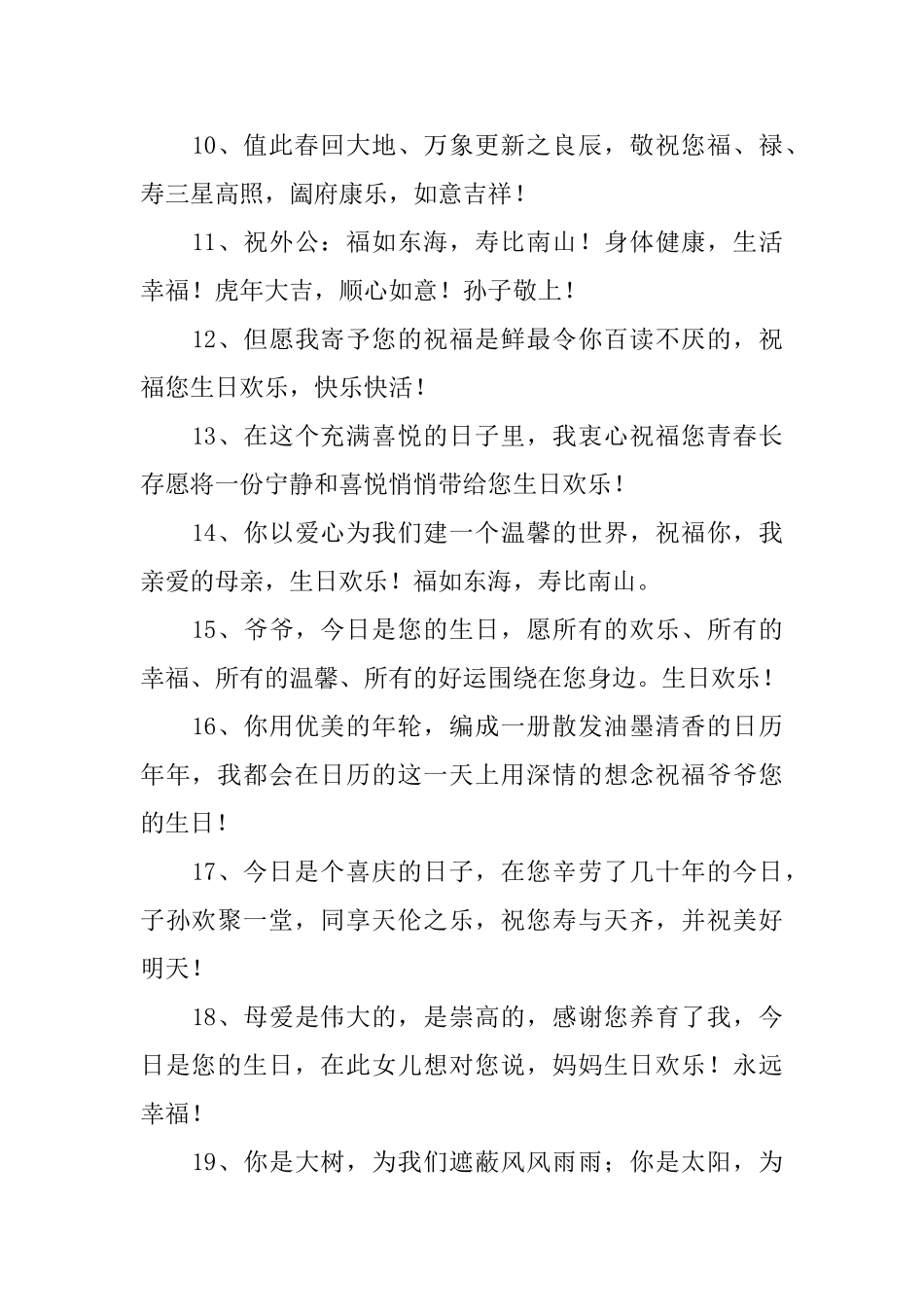 10、值此春回大地、万象更新之良辰，敬祝您福、禄、寿三星高照，阖府康乐，如意吉祥！

11、祝外公：福如东海，寿比南山！身体健康，生活幸福！虎年大吉，顺心如意！孙子敬上！

12、但愿我寄予您的祝福是鲜最令你百读不厌的，祝福您生日欢乐，快乐快活！

13、在这个充满喜悦的日子里，我衷心祝福您青春长存愿将一份宁静和喜悦悄悄带给您生日欢乐！

14、你以爱心为我们建一个温馨的世界，祝福你，我亲爱的母亲，生日欢乐！福如东海，寿比南山。

15、爷爷，今日是您的生日，愿所有的欢乐、所有的幸福、所有的温馨、所有的好运围绕在您身边。生日欢乐！

16、你用优美的年轮，编成一册散发油墨清香的日历年年，我都会在日历的这一天上用深情的想念祝福爷爷您的生日！

17、今日是个喜庆的日子，在您辛劳了几十年的今日，子孙欢聚一堂，同享天伦之乐，祝您寿与天齐，并祝美好明天！

18、母爱是伟大的，是崇高的，感谢您养育了我，今日是您的生日，在此女儿想对您说，妈妈生日欢乐！永远幸福！

19、你是大树，为我们遮蔽风风雨雨；你是太阳，为